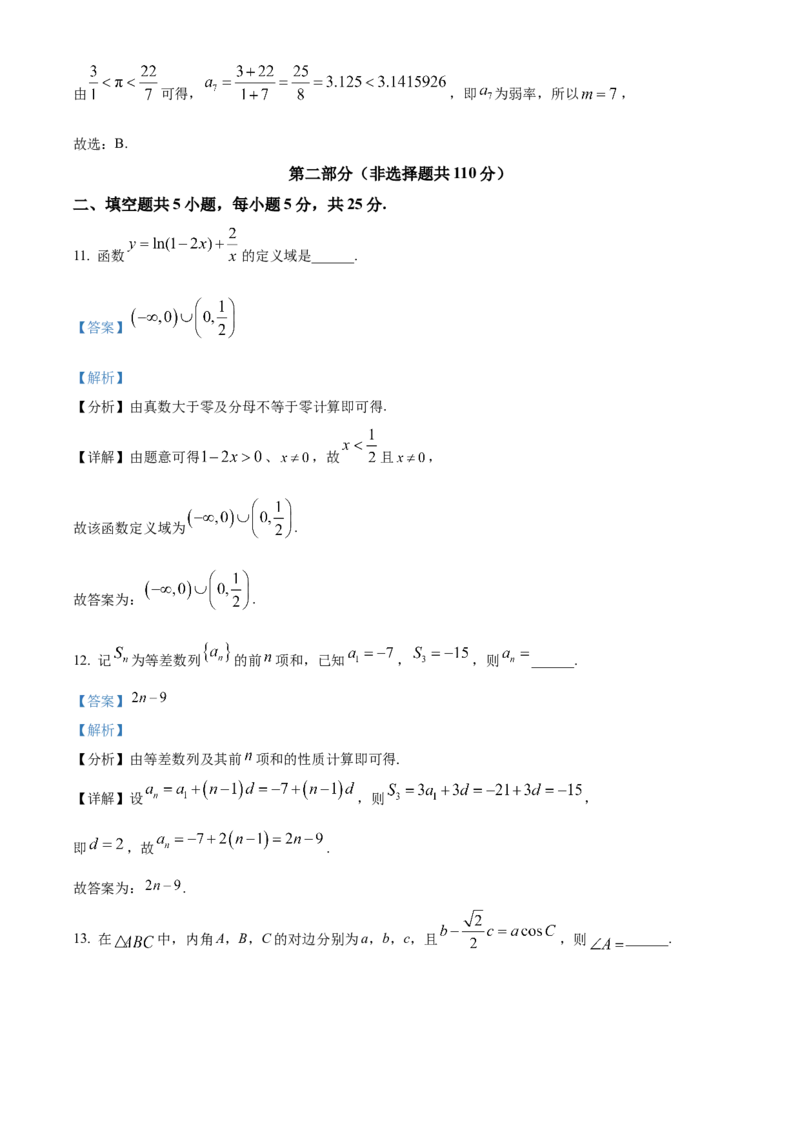 由$\frac{3}{1}<\pi<\frac{22}{7}$可得，$a_7=\frac{3+22}{1+7}=\frac{25}{8}=3.125<3.1415926$，即$a_7$为弱率，所以$m=7$，

故选：B.

第二部分（非选择题共110分）

二、填空题共5小题，每小题5分，共25分.

11. 函数$y=\ln(1-2x)+\frac{2}{x}$的定义域是____.

【答案】$(-\infty,0)\cup\left(0,\frac{1}{2}\right)$

【解析】

【分析】由真数大于零及分母不等于零计算即可得.

【详解】由题意可得$1-2x>0$、$x\neq0$，故$x<\frac{1}{2}$且$x\neq0$，

故该函数定义域为$(-\infty,0)\cup\left(0,\frac{1}{2}\right)$.

故答案为：$(-\infty,0)\cup\left(0,\frac{1}{2}\right)$.

12. 记$S_n$为等差数列$\{a_n\}$的前$n$项和，已知$a_1=-7$，$S_3=-15$，则$a_n=$____.

【答案】$2n-9$

【解析】

【分析】由等差数列及其前$n$项和的性质计算即可得.

【详解】设$a_n=a_1+(n-1)d=-7+(n-1)d$，则$S_3=3a_1+3d=-21+3d=-15$，

即$d=2$，故$a_n=-7+2(n-1)=2n-9$.

故答案为：$2n-9$.

13. 在$\triangle ABC$中，内角A，B，C的对边分别为a，b，c，且$b-\frac{\sqrt{2}}{2}c=a\cos C$，则$\angle A=$____.